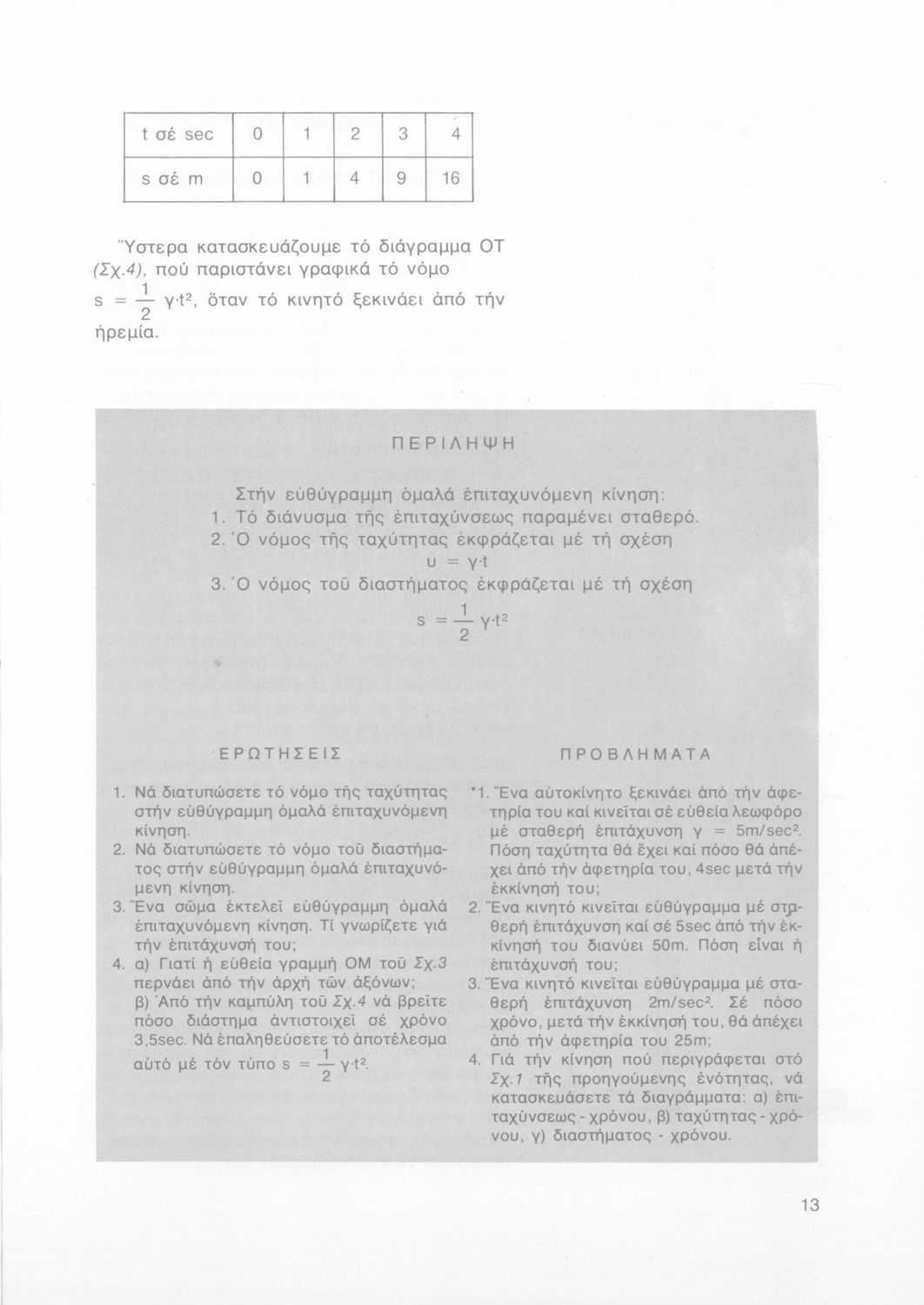 | t σέ sec | 0 | 1 | 2 | 3 | 4 |
|---|---|---|---|---|---|
| s σέ m | 0 | 1 | 4 | 9 | 16 |

Ὕστερα κατασκευάζουμε τό διάγραμμα ΟΤ (Σχ.4), πού παριστάνει γραφικά τό νόμο $s = \frac{1}{2} γ·t^2$, ὅταν τό κινητό ξεκινάει ἀπό τήν ἠρεμία.

ΠΕΡΙΛΗΨΗ

Στήν εὐθύγραμμη ὁμαλά ἐπιταχυνόμενη κίνηση:
1. Τό διάνυσμα τῆς ἐπιταχύνσεως παραμένει σταθερό.
2. Ὁ νόμος τῆς ταχύτητας ἐκφράζεται μέ τή σχέση
$υ = γ·t$
3. Ὁ νόμος τοῦ διαστήματος ἐκφράζεται μέ τή σχέση
$s = \frac{1}{2} γ·t^2$

ΕΡΩΤΗΣΕΙΣ

1. Νά διατυπώσετε τό νόμο τῆς ταχύτητας στήν εὐθύγραμμη ὁμαλά ἐπιταχυνόμενη κίνηση.
2. Νά διατυπώσετε τό νόμο τοῦ διαστήματος στήν εὐθύγραμμη ὁμαλά ἐπιταχυνόμενη κίνηση.
3. Ἕνα σῶμα ἐκτελεῖ εὐθύγραμμη ὁμαλά ἐπιταχυνόμενη κίνηση. Τί γνωρίζετε γιά τήν ἐπιτάχυνσή του;
4. α) Γιατί ἡ εὐθεία γραμμή ΟΜ τοῦ Σχ.3 περνάει ἀπό τήν ἀρχή τῶν ἀξόνων;
β) Ἀπό τήν καμπύλη τοῦ Σχ.4 νά βρεῖτε πόσο διάστημα ἀντιστοιχεῖ σέ χρόνο 3,5sec. Νά ἐπαληθεύσετε τό ἀποτέλεσμα αὐτό μέ τόν τύπο $s = \frac{1}{2} γ·t^2$.

ΠΡΟΒΛΗΜΑΤΑ

*1. Ἕνα αὐτοκίνητο ξεκινάει ἀπό τήν ἀφετηρία του καί κινεῖται σέ εὐθεία λεωφόρο μέ σταθερή ἐπιτάχυνση $γ = 5m/sec^2$. Πόση ταχύτητα θά ἔχει καί πόσο θά ἀπέχει ἀπό τήν ἀφετηρία του, 4sec μετά τήν ἐκκίνησή του;
2. Ἕνα κινητό κινεῖται εὐθύγραμμα μέ σταθερή ἐπιτάχυνση καί σέ 5sec ἀπό τήν ἐκκίνησή του διανύει 50m. Πόση εἶναι ἡ ἐπιτάχυνσή του;
3. Ἕνα κινητό κινεῖται εὐθύγραμμα μέ σταθερή ἐπιτάχυνση $2m/sec^2$. Σέ πόσο χρόνο, μετά τήν ἐκκίνησή του, θά ἀπέχει ἀπό τήν ἀφετηρία του 25m;
4. Γιά τήν κίνηση πού περιγράφεται στό Σχ.1 τῆς προηγούμενης ἑνότητας, νά κατασκευάσετε τά διαγράμματα: α) ἐπιταχύνσεως - χρόνου, β) ταχύτητας - χρόνου, γ) διαστήματος - χρόνου.

13